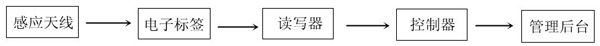 感应天线

电子标签

读写器

控制器

管理后台